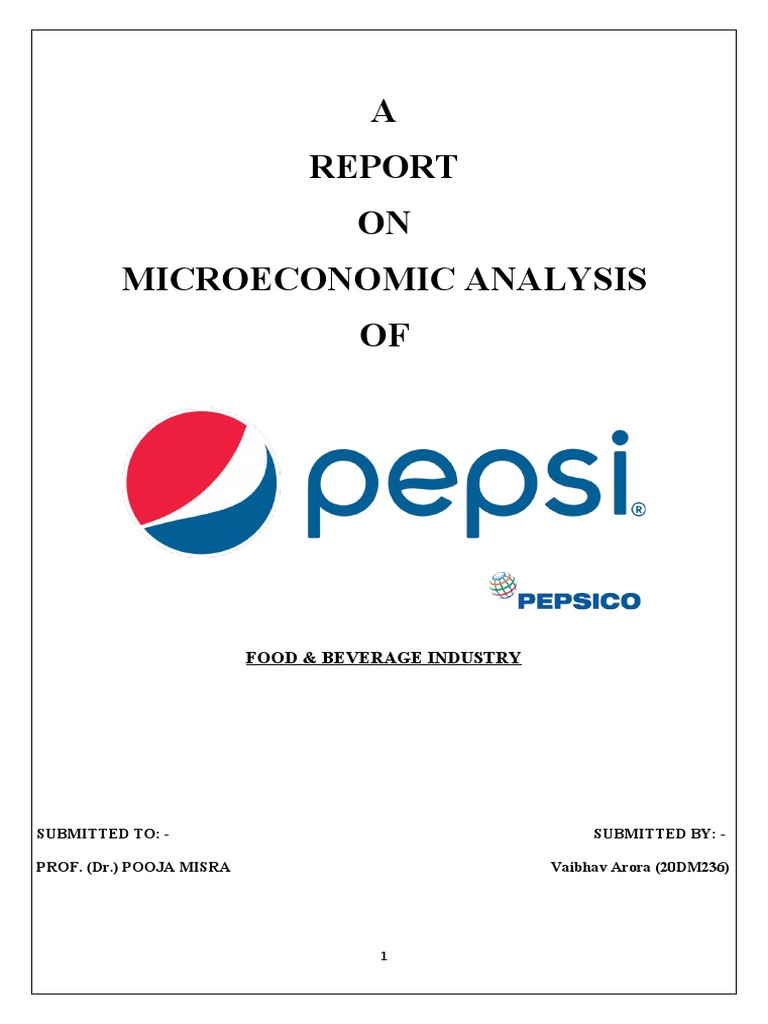 A
REPORT
ON
MICROECONOMIC ANALYSIS
OF

pepsi®

PEPSICO

FOOD & BEVERAGE INDUSTRY

SUBMITTED TO: -
PROF. (Dr.) POOJA MISRA

SUBMITTED BY: -
Vaibhav Arora (20DM236)

1